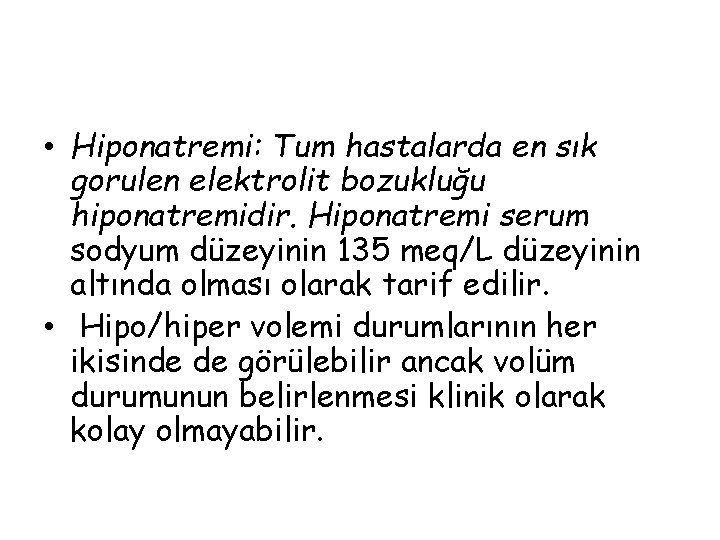 • Hiponatremi: Tum hastalarda en sık gorulen elektrolit bozukluğu hiponatremidir. Hiponatremi serum sodyum düzeyinin 135 meq/L düzeyinin altında olması olarak tarif edilir.

• Hipo/hiper volemi durumlarının her ikisinde de görülebilir ancak volüm durumunun belirlenmesi klinik olarak kolay olmayabilir.